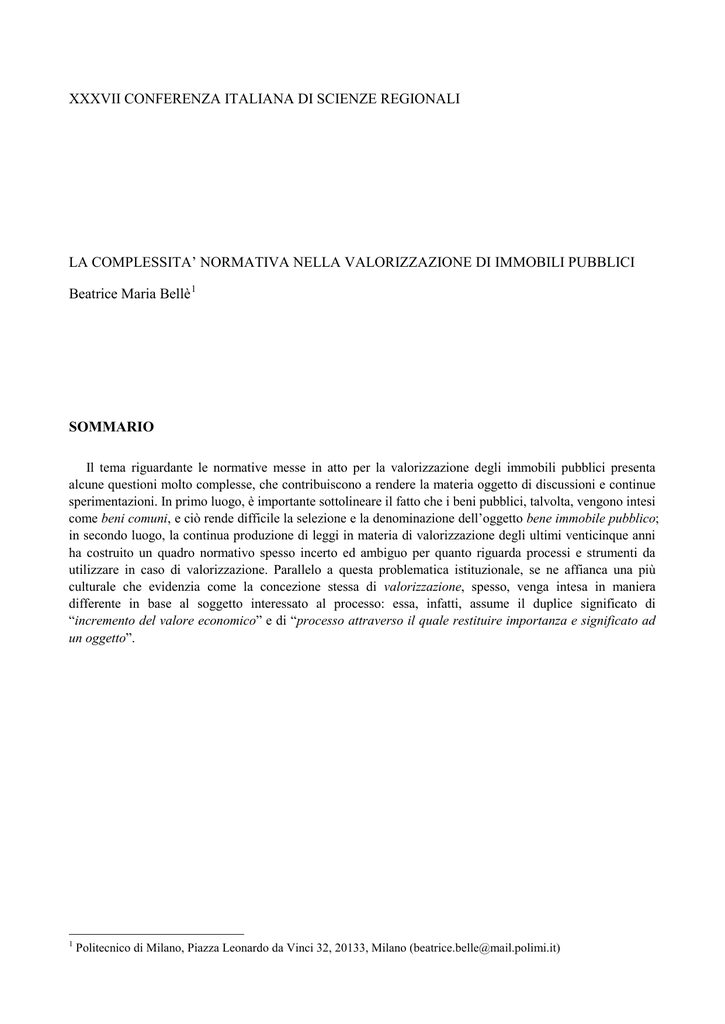 XXXVII CONFERENZA ITALIANA DI SCIENZE REGIONALI

LA COMPLESSITA' NORMATIVA NELLA VALORIZZAZIONE DI IMMOBILI PUBBLICI

Beatrice Maria Bellè$^1$

SOMMARIO

Il tema riguardante le normative messe in atto per la valorizzazione degli immobili pubblici presenta alcune questioni molto complesse, che contribuiscono a rendere la materia oggetto di discussioni e continue sperimentazioni. In primo luogo, è importante sottolineare il fatto che i beni pubblici, talvolta, vengono intesi come beni comuni, e ciò rende difficile la selezione e la denominazione dell'oggetto bene immobile pubblico; in secondo luogo, la continua produzione di leggi in materia di valorizzazione degli ultimi venticinque anni ha costruito un quadro normativo spesso incerto ed ambiguo per quanto riguarda processi e strumenti da utilizzare in caso di valorizzazione. Parallelo a questa problematica istituzionale, se ne affianca una più culturale che evidenzia come la concezione stessa di valorizzazione, spesso, venga intesa in maniera differente in base al soggetto interessato al processo: essa, infatti, assume il duplice significato di "incremento del valore economico" e di "processo attraverso il quale restituire importanza e significato ad un oggetto".

$^1$ Politecnico di Milano, Piazza Leonardo da Vinci 32, 20133, Milano (beatrice.belle@mail.polimi.it)